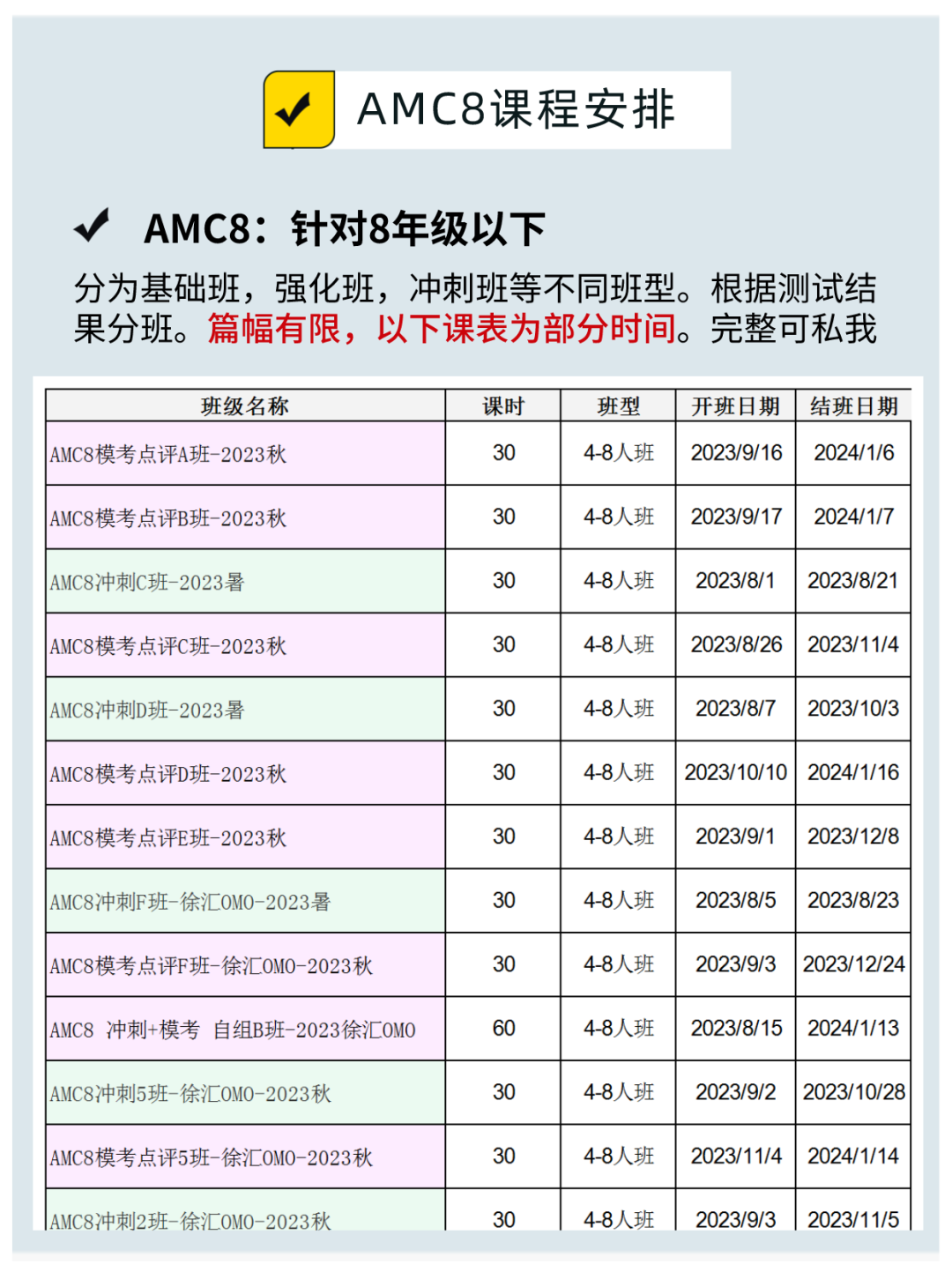 AMC8课程安排

AMC8：针对8年级以下

分为基础班，强化班，冲刺班等不同班型。根据测试结果分班。篇幅有限，以下课表为部分时间。完整可私我

| 班级名称 | 课时 | 班型 | 开班日期 | 结班日期 |
|---|---|---|---|---|
| AMC8模考点评A班-2023秋 | 30 | 4-8人班 | 2023/9/16 | 2024/1/6 |
| AMC8模考点评B班-2023秋 | 30 | 4-8人班 | 2023/9/17 | 2024/1/7 |
| AMC8冲刺C班-2023暑 | 30 | 4-8人班 | 2023/8/1 | 2023/8/21 |
| AMC8模考点评C班-2023秋 | 30 | 4-8人班 | 2023/8/26 | 2023/11/4 |
| AMC8冲刺D班-2023暑 | 30 | 4-8人班 | 2023/8/7 | 2023/10/3 |
| AMC8模考点评D班-2023秋 | 30 | 4-8人班 | 2023/10/10 | 2024/1/16 |
| AMC8模考点评E班-2023秋 | 30 | 4-8人班 | 2023/9/1 | 2023/12/8 |
| AMC8冲刺F班-徐汇OMO-2023暑 | 30 | 4-8人班 | 2023/8/5 | 2023/8/23 |
| AMC8模考点评F班-徐汇OMO-2023秋 | 30 | 4-8人班 | 2023/9/3 | 2023/12/24 |
| AMC8 冲刺+模考 自组B班-2023徐汇OMO | 60 | 4-8人班 | 2023/8/15 | 2024/1/13 |
| AMC8冲刺5班-徐汇OMO-2023秋 | 30 | 4-8人班 | 2023/9/2 | 2023/10/28 |
| AMC8模考点评5班-徐汇OMO-2023秋 | 30 | 4-8人班 | 2023/11/4 | 2024/1/14 |
| AMC8冲刺2班-徐汇OMO-2023秋 | 30 | 4-8人班 | 2023/9/3 | 2023/11/5 |